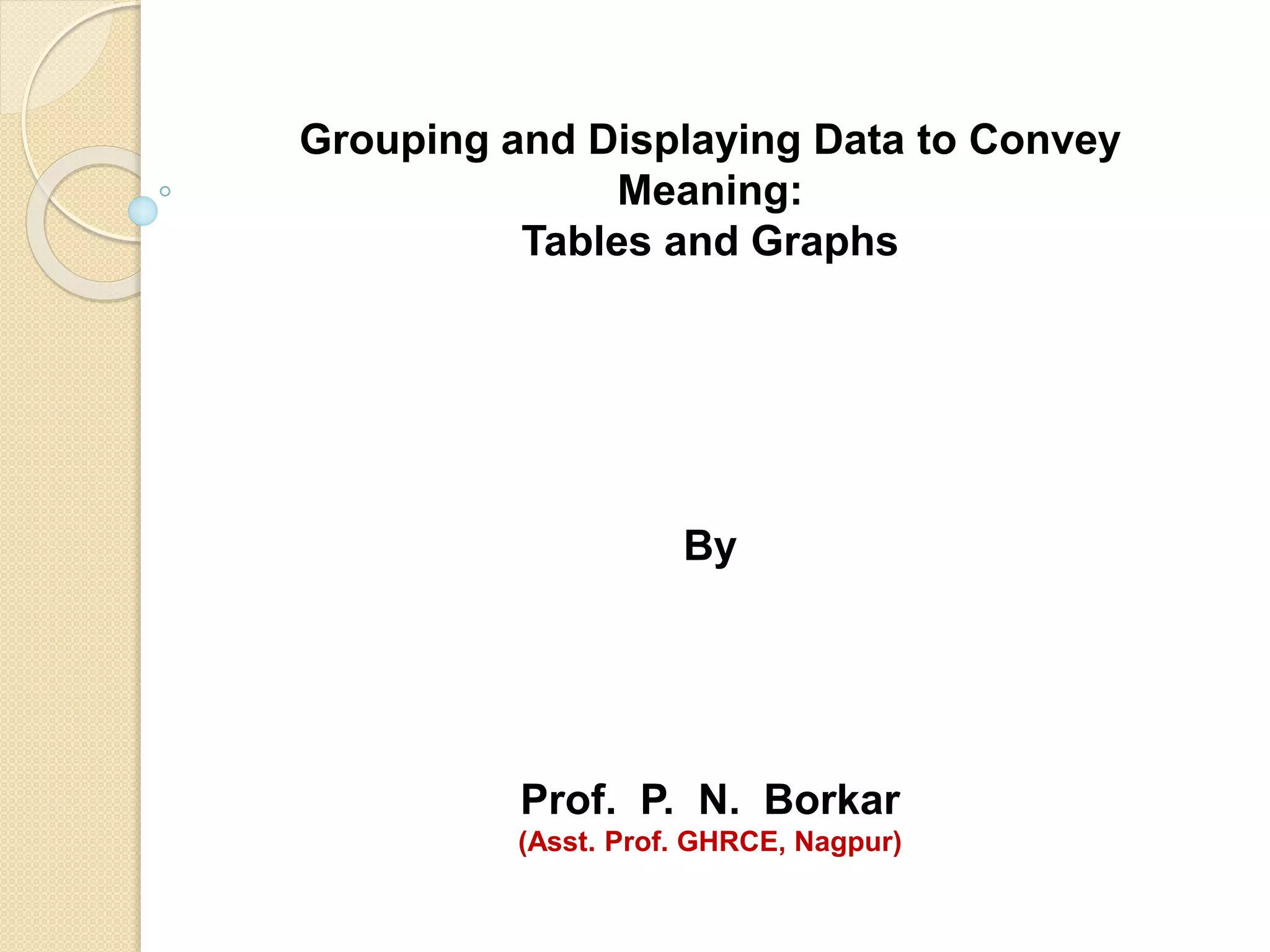 Grouping and Displaying Data to Convey Meaning:
Tables and Graphs

By

Prof. P. N. Borkar
(Asst. Prof. GHRCE, Nagpur)